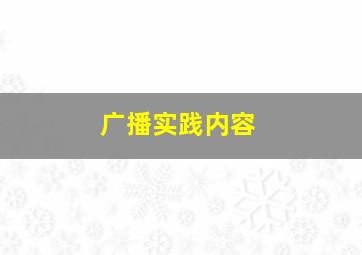 广播实践内容